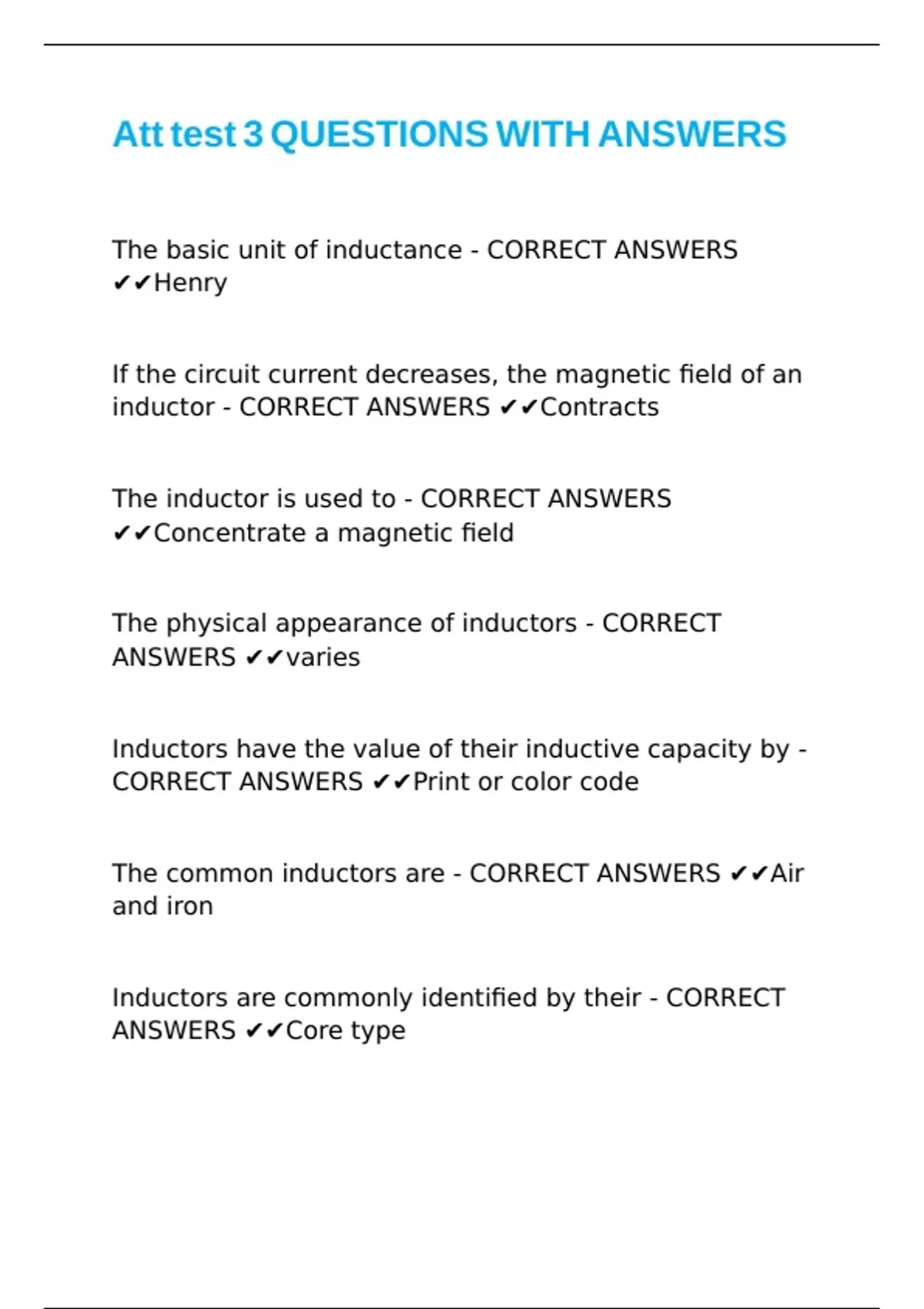 Att test 3 QUESTIONS WITH ANSWERS

The basic unit of inductance - CORRECT ANSWERS ✔✔Henry

If the circuit current decreases, the magnetic field of an inductor - CORRECT ANSWERS ✔✔Contracts

The inductor is used to - CORRECT ANSWERS ✔✔Concentrate a magnetic field

The physical appearance of inductors - CORRECT ANSWERS ✔✔varies

Inductors have the value of their inductive capacity by - CORRECT ANSWERS ✔✔Print or color code

The common inductors are - CORRECT ANSWERS ✔✔Air and iron

Inductors are commonly identified by their - CORRECT ANSWERS ✔✔Core type